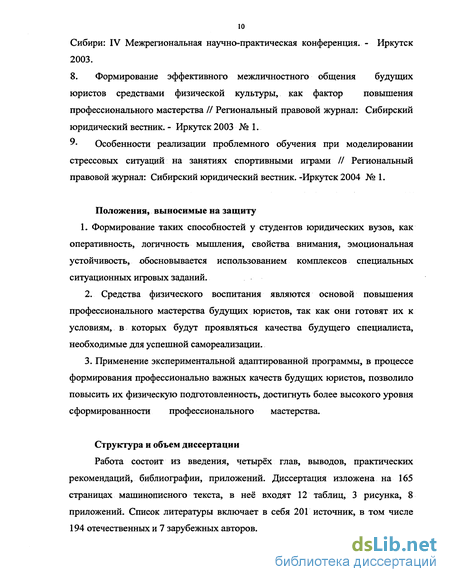 10

Сибири: IV Межрегиональная научно-практическая конференция. - Иркутск 2003.

8. Формирование эффективного межличностного общения будущих юристов средствами физической культуры, как фактор повышения профессионального мастерства // Региональный правовой журнал: Сибирский юридический вестник. - Иркутск 2003 № 1.

9. Особенности реализации проблемного обучения при моделировании стрессовых ситуаций на занятиях спортивными играми // Региональный правовой журнал: Сибирский юридический вестник. -Иркутск 2004 № 1.

Положения, выносимые на защиту

1. Формирование таких способностей у студентов юридических вузов, как оперативность, логичность мышления, свойства внимания, эмоциональная устойчивость, обосновывается использованием комплексов специальных ситуационных игровых заданий.

2. Средства физического воспитания являются основой повышения профессионального мастерства будущих юристов, так как они готовят их к условиям, в которых будут проявляться качества будущего специалиста, необходимые для успешной самореализации.

3. Применение экспериментальной адаптированной программы, в процессе формирования профессионально важных качеств будущих юристов, позволило повысить их физическую подготовленность, достигнуть более высокого уровня сформированности профессионального мастерства.

Структура и объем диссертации

Работа состоит из введения, четырёх глав, выводов, практических рекомендаций, библиографии, приложений. Диссертация изложена на 165 страницах машинописного текста, в неё входят 12 таблиц, 3 рисунка, 8 приложений. Список литературы включает в себя 201 источник, в том числе 194 отечественных и 7 зарубежных авторов.

dsLib.net
библиотека диссертаций